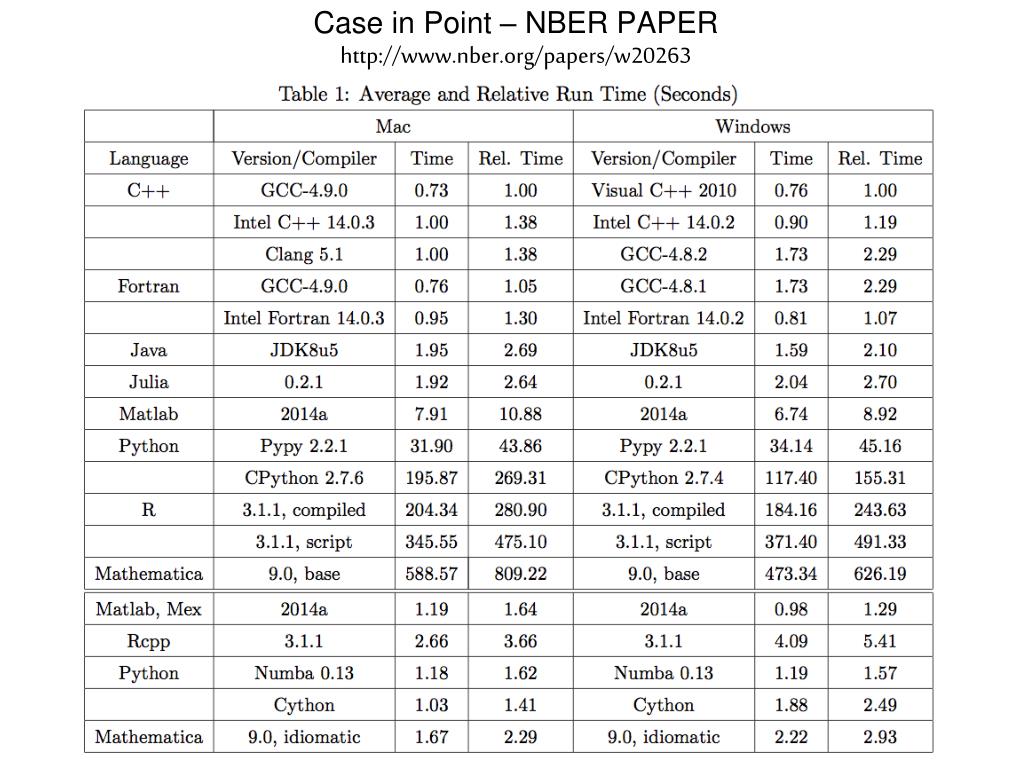 Case in Point – NBER PAPER
http://www.nber.org/papers/w20263

Table 1: Average and Relative Run Time (Seconds)

| | Mac | | | Windows | | |
|---|---|---|---|---|---|---|
| Language | Version/Compiler | Time | Rel. Time | Version/Compiler | Time | Rel. Time |
| C++ | GCC-4.9.0 | 0.73 | 1.00 | Visual C++ 2010 | 0.76 | 1.00 |
| | Intel C++ 14.0.3 | 1.00 | 1.38 | Intel C++ 14.0.2 | 0.90 | 1.19 |
| | Clang 5.1 | 1.00 | 1.38 | GCC-4.8.2 | 1.73 | 2.29 |
| Fortran | GCC-4.9.0 | 0.76 | 1.05 | GCC-4.8.1 | 1.73 | 2.29 |
| | Intel Fortran 14.0.3 | 0.95 | 1.30 | Intel Fortran 14.0.2 | 0.81 | 1.07 |
| Java | JDK8u5 | 1.95 | 2.69 | JDK8u5 | 1.59 | 2.10 |
| Julia | 0.2.1 | 1.92 | 2.64 | 0.2.1 | 2.04 | 2.70 |
| Matlab | 2014a | 7.91 | 10.88 | 2014a | 6.74 | 8.92 |
| Python | Pypy 2.2.1 | 31.90 | 43.86 | Pypy 2.2.1 | 34.14 | 45.16 |
| | CPython 2.7.6 | 195.87 | 269.31 | CPython 2.7.4 | 117.40 | 155.31 |
| R | 3.1.1, compiled | 204.34 | 280.90 | 3.1.1, compiled | 184.16 | 243.63 |
| | 3.1.1, script | 345.55 | 475.10 | 3.1.1, script | 371.40 | 491.33 |
| Mathematica | 9.0, base | 588.57 | 809.22 | 9.0, base | 473.34 | 626.19 |
| Matlab, Mex | 2014a | 1.19 | 1.64 | 2014a | 0.98 | 1.29 |
| Rcpp | 3.1.1 | 2.66 | 3.66 | 3.1.1 | 4.09 | 5.41 |
| Python | Numba 0.13 | 1.18 | 1.62 | Numba 0.13 | 1.19 | 1.57 |
| | Cython | 1.03 | 1.41 | Cython | 1.88 | 2.49 |
| Mathematica | 9.0, idiomatic | 1.67 | 2.29 | 9.0, idiomatic | 2.22 | 2.93 |